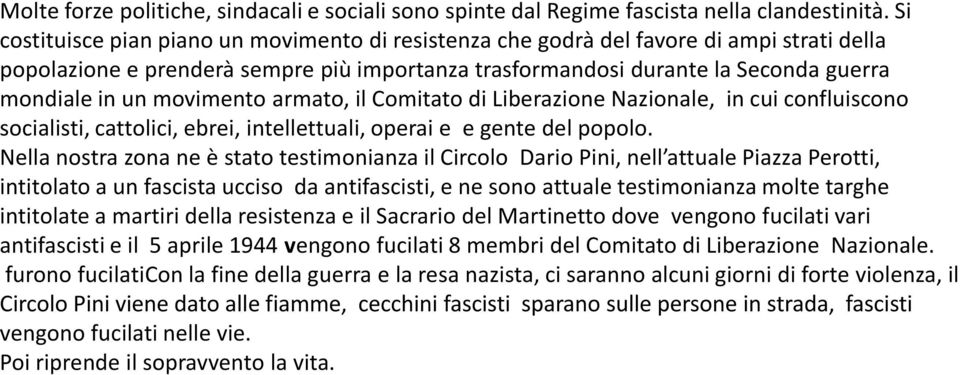 Molte forze politiche, sindacali e sociali sono spinte dal Regime fascista nella clandestinità. Si costituisce pian piano un movimento di resistenza che godrà del favore di ampi strati della popolazione e prenderà sempre più importanza trasformandosi durante la Seconda guerra mondiale in un movimento armato, il Comitato di Liberazione Nazionale, in cui confluiscono socialisti, cattolici, ebrei, intellettuali, operai e e gente del popolo.
Nella nostra zona ne è stato testimonianza il Circolo Dario Pini, nell'attuale Piazza Perotti, intitolato a un fascista ucciso da antifascisti, e ne sono attuale testimonianza molte targhe intitolate a martiri della resistenza e il Sacrario del Martinetto dove vengono fucilati vari antifascisti e il 5 aprile 1944 vengono fucilati 8 membri del Comitato di Liberazione Nazionale. furono fucilatiCon la fine della guerra e la resa nazista, ci saranno alcuni giorni di forte violenza, il Circolo Pini viene dato alle fiamme, cecchini fascisti sparano sulle persone in strada, fascisti vengono fucilati nelle vie.
Poi riprende il sopravvento la vita.